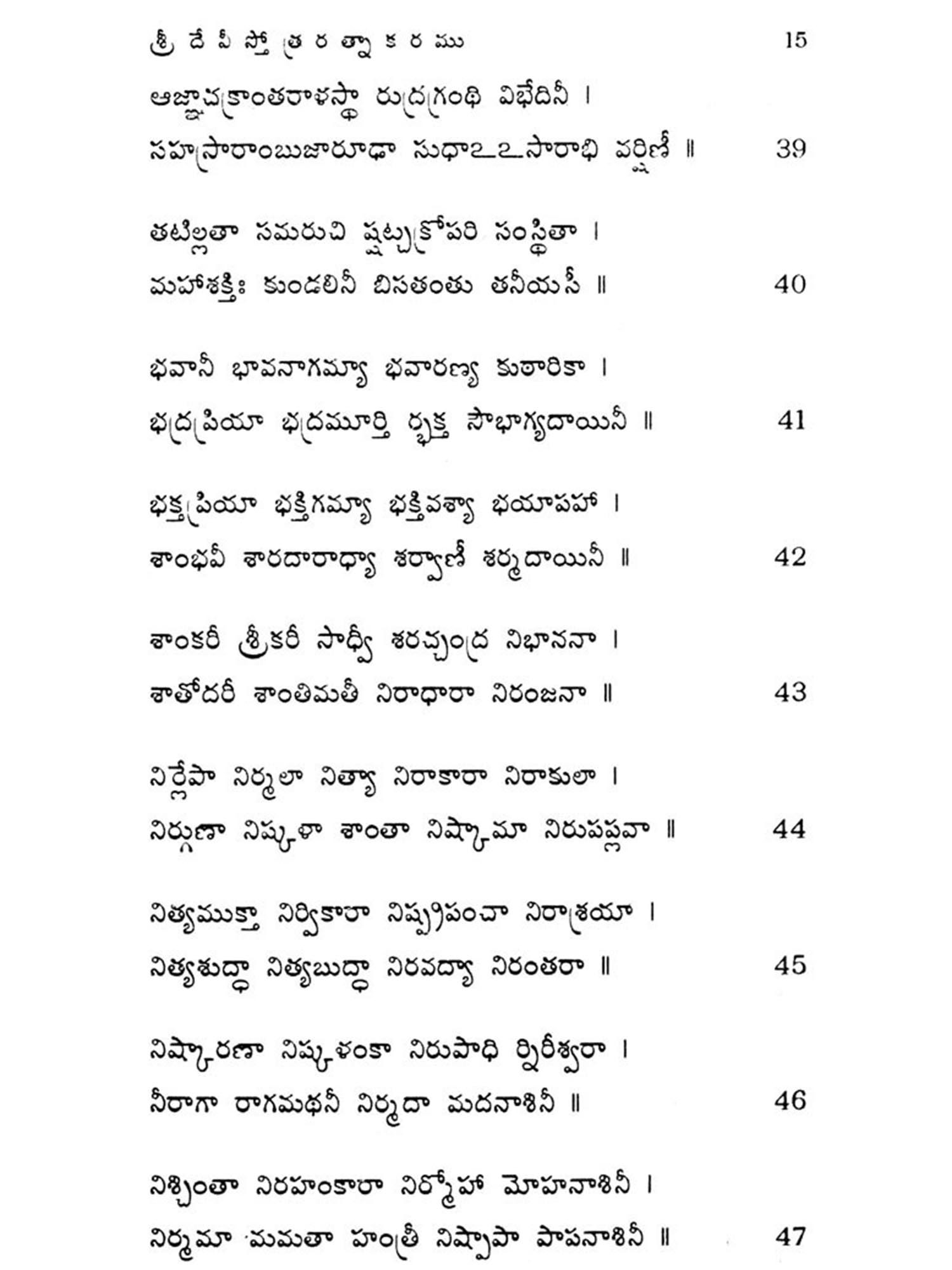 శ్రీ దేవీ స్తోత్ర రత్నాకరము 15

ఆజ్ఞాచక్రాంతరాళస్థా రుద్రగ్రంథి విభేదినీ ।
సహస్రారాంబుజారూఢా సుధాఽఽసారాభి వర్షిణీ ॥ 39

తటిల్లతా సమరుచి ష్షట్చక్రోపరి సంస్థితా ।
మహాశక్తిః కుండలినీ బిసతంతు తనీయసీ ॥ 40

భవానీ భావనాగమ్యా భవారణ్య కుఠారికా ।
భద్రప్రియా భద్రమూర్తి ర్భక్త సౌభాగ్యదాయినీ ॥ 41

భక్తప్రియా భక్తిగమ్యా భక్తివశ్యా భయాపహా ।
శాంభవీ శారదారాధ్యా శర్వాణీ శర్మదాయినీ ॥ 42

శాంకరీ శ్రీకరీ సాధ్వీ శరచ్చంద్ర నిభాననా ।
శాతోదరీ శాంతిమతీ నిరాధారా నిరంజనా ॥ 43

నిర్లేపా నిర్మలా నిత్యా నిరాకారా నిరాకులా ।
నిర్గుణా నిష్కళా శాంతా నిష్కామా నిరుపప్లవా ॥ 44

నిత్యముక్తా నిర్వికారా నిష్ప్రపంచా నిరాశ్రయా ।
నిత్యశుద్ధా నిత్యబుద్ధా నిరవద్యా నిరంతరా ॥ 45

నిష్కారణా నిష్కళంకా నిరుపాధి ర్నిరీశ్వరా ।
నీరాగా రాగమథనీ నిర్మదా మదనాశినీ ॥ 46

నిశ్చింతా నిరహంకారా నిర్మోహా మోహనాశినీ ।
నిర్మమా మమతా హంత్రీ నిష్పాపా పాపనాశినీ ॥ 47